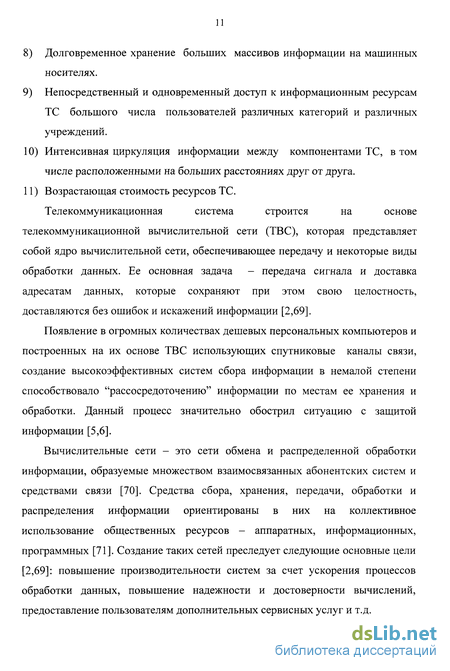 11

8) Долговременное хранение больших массивов информации на машинных носителях.

9) Непосредственный и одновременный доступ к информационным ресурсам ТС большого числа пользователей различных категорий и различных учреждений.

10) Интенсивная циркуляция информации между компонентами ТС, в том числе расположенными на больших расстояниях друг от друга.

11) Возрастающая стоимость ресурсов ТС.

Телекоммуникационная система строится на основе телекоммуникационной вычислительной сети (ТВС), которая представляет собой ядро вычислительной сети, обеспечивающее передачу и некоторые виды обработки данных. Ее основная задача – передача сигнала и доставка адресатам данных, которые сохраняют при этом свою целостность, доставляются без ошибок и искажений информации [2,69].

Появление в огромных количествах дешевых персональных компьютеров и построенных на их основе ТВС использующих спутниковые каналы связи, создание высокоэффективных систем сбора информации в немалой степени способствовало “рассосредоточению” информации по местам ее хранения и обработки. Данный процесс значительно обострил ситуацию с защитой информации [5,6].

Вычислительные сети – это сети обмена и распределенной обработки информации, образуемые множеством взаимосвязанных абонентских систем и средствами связи [70]. Средства сбора, хранения, передачи, обработки и распределения информации ориентированы в них на коллективное использование общественных ресурсов – аппаратных, информационных, программных [71]. Создание таких сетей преследует следующие основные цели [2,69]: повышение производительности систем за счет ускорения процессов обработки данных, повышение надежности и достоверности вычислений, предоставление пользователям дополнительных сервисных услуг и т.д.

dsLib.net
библиотека диссертаций